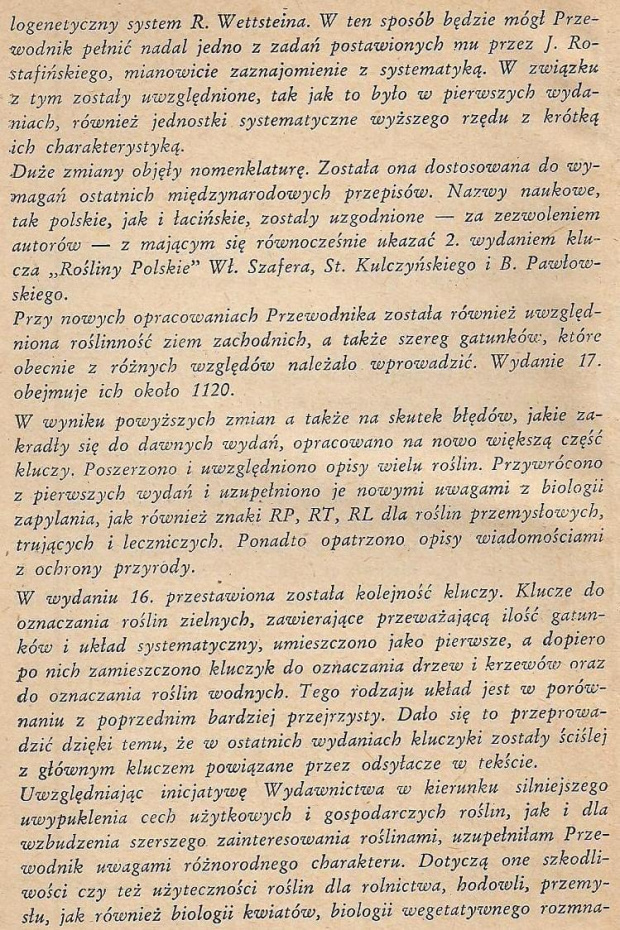 logenetyczny system R. Wettsteina. W ten sposób będzie mógł Przewodnik pełnić nadal jedno z zadań postawionych mu przez J. Rostafińskiego, mianowicie zaznajomienie z systematyką. W związku z tym zostały uwzględnione, tak jak to było w pierwszych wydaniach, również jednostki systematyczne wyższego rzędu z krótką ich charakterystyką.

Duże zmiany objęły nomenklaturę. Została ona dostosowana do wymagań ostatnich międzynarodowych przepisów. Nazwy naukowe, tak polskie, jak i łacińskie, zostały uzgodnione — za zezwoleniem autorów — z mającym się równocześnie ukazać 2. wydaniem klucza „Rośliny Polskie" Wł. Szafera, St. Kulczyńskiego i B. Pawłowskiego.

Przy nowych opracowaniach Przewodnika została również uwzględniona roślinność ziem zachodnich, a także szereg gatunków, które obecnie z różnych względów należało wprowadzić. Wydanie 17. obejmuje ich około 1120.

W wyniku powyższych zmian a także na skutek błędów, jakie zakradły się do dawnych wydań, opracowano na nowo większą część kluczy. Poszerzono i uwzględniono opisy wielu roślin. Przywrócono z pierwszych wydań i uzupełniono je nowymi uwagami z biologii zapylania, jak również znaki RP, RT, RL dla roślin przemysłowych, trujących i leczniczych. Ponadto opatrzono opisy wiadomościami z ochrony przyrody.

W wydaniu 16. przestawiona została kolejność kluczy. Klucze do oznaczania roślin zielnych, zawierające przeważającą ilość gatunków i układ systematyczny, umieszczono jako pierwsze, a dopiero po nich zamieszczono kluczyk do oznaczania drzew i krzewów oraz do oznaczania roślin wodnych. Tego rodzaju układ jest w porównaniu z poprzednim bardziej przejrzysty. Dało się to przeprowadzić dzięki temu, że w ostatnich wydaniach kluczyki zostały ściślej z głównym kluczem powiązane przez odsyłacze w tekście.

Uwzględniając inicjatywę Wydawnictwa w kierunku silniejszego uwypuklenia cech użytkowych i gospodarczych roślin, jak i dla wzbudzenia szerszego zainteresowania roślinami, uzupełniłam Przewodnik uwagami różnorodnego charakteru. Dotyczą one szkodliwości czy też użyteczności roślin dla rolnictwa, hodowli, przemysłu, jak również biologii kwiatów, biologii wegetatywnego rozmna-